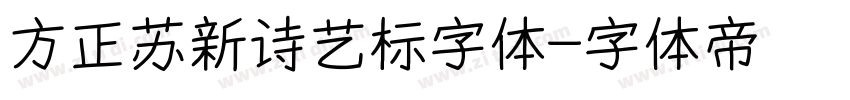 方正苏新诗艺标字体-字体帝